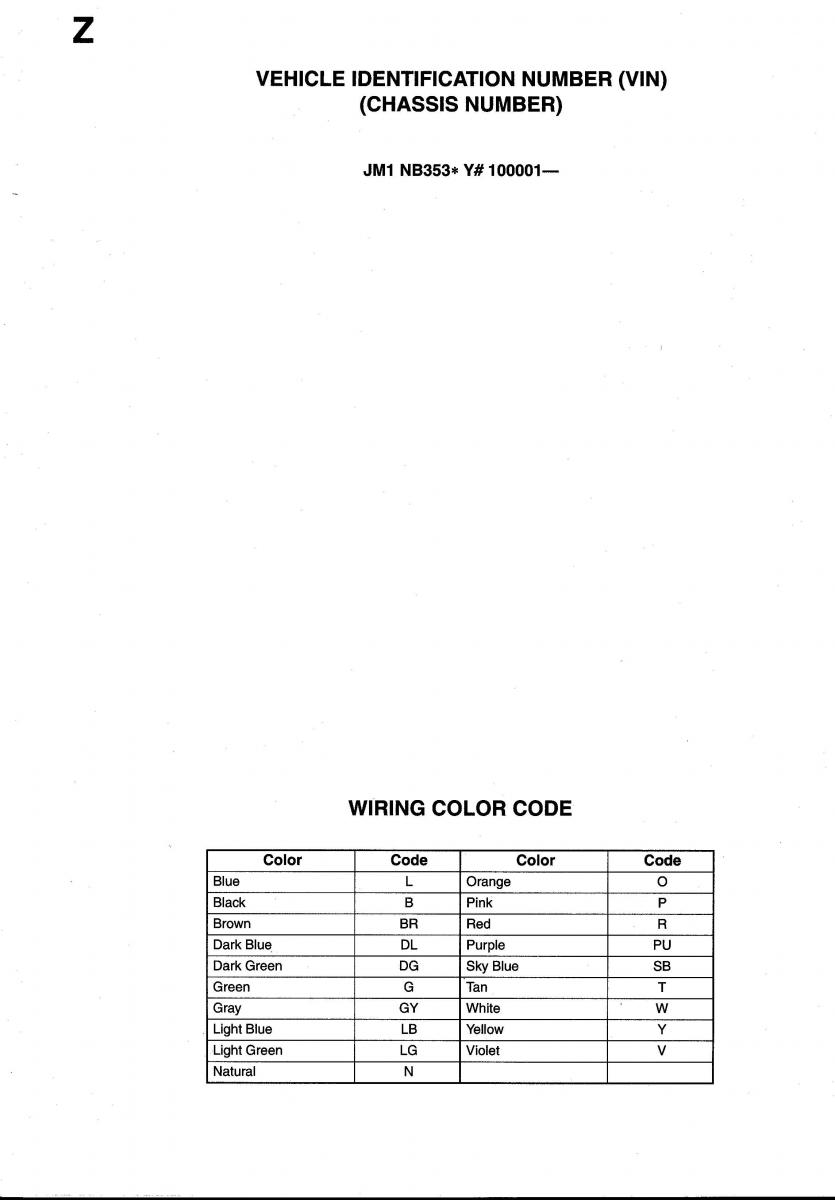 Z

VEHICLE IDENTIFICATION NUMBER (VIN)
(CHASSIS NUMBER)

JM1 NB353* Y# 100001—

WIRING COLOR CODE

| Color | Code | Color | Code |
|---|---|---|---|
| Blue | L | Orange | O |
| Black | B | Pink | P |
| Brown | BR | Red | R |
| Dark Blue | DL | Purple | PU |
| Dark Green | DG | Sky Blue | SB |
| Green | G | Tan | T |
| Gray | GY | White | W |
| Light Blue | LB | Yellow | Y |
| Light Green | LG | Violet | V |
| Natural | N | | |